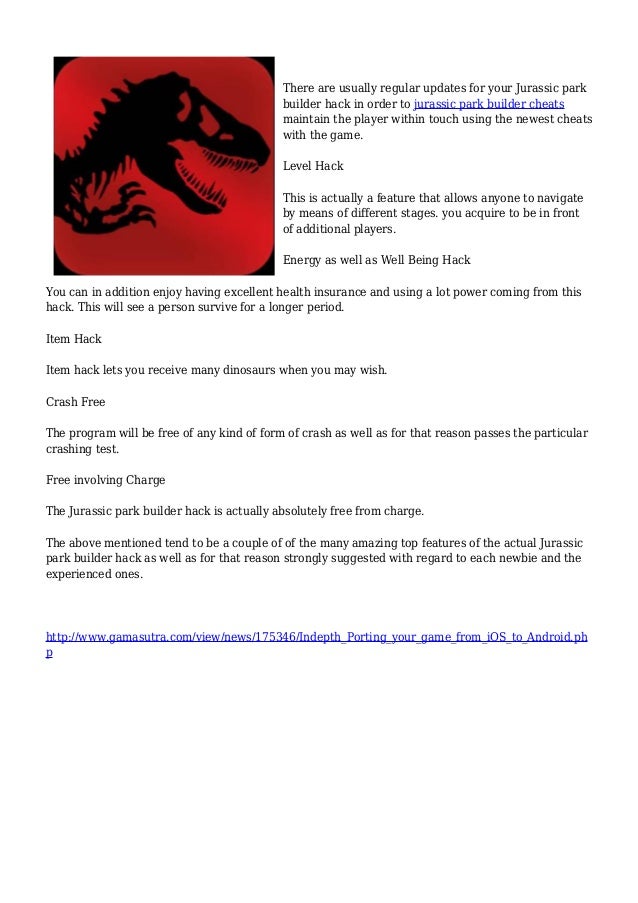 There are usually regular updates for your Jurassic park builder hack in order to jurassic park builder cheats maintain the player within touch using the newest cheats with the game.

Level Hack

This is actually a feature that allows anyone to navigate by means of different stages. you acquire to be in front of additional players.

Energy as well as Well Being Hack

You can in addition enjoy having excellent health insurance and using a lot power coming from this hack. This will see a person survive for a longer period.

Item Hack

Item hack lets you receive many dinosaurs when you may wish.

Crash Free

The program will be free of any kind of form of crash as well as for that reason passes the particular crashing test.

Free involving Charge

The Jurassic park builder hack is actually absolutely free from charge.

The above mentioned tend to be a couple of of the many amazing top features of the actual Jurassic park builder hack as well as for that reason strongly suggested with regard to each newbie and the experienced ones.

http://www.gamasutra.com/view/news/175346/Indepth_Porting_your_game_from_iOS_to_Android.php